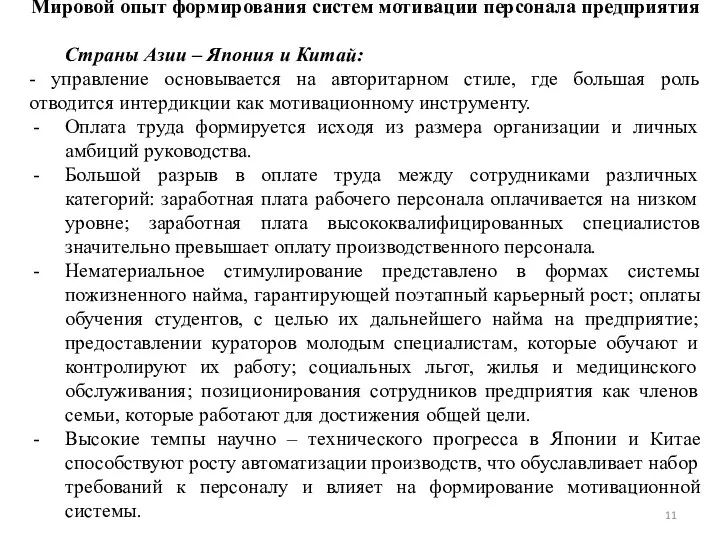 Мировой опыт формирования систем мотивации персонала предприятия

Страны Азии – Япония и Китай:

- управление основывается на авторитарном стиле, где большая роль отводится интердикции как мотивационному инструменту.

- Оплата труда формируется исходя из размера организации и личных амбиций руководства.

- Большой разрыв в оплате труда между сотрудниками различных категорий: заработная плата рабочего персонала оплачивается на низком уровне; заработная плата высококвалифицированных специалистов значительно превышает оплату производственного персонала.

- Нематериальное стимулирование представлено в формах системы пожизненного найма, гарантирующей поэтапный карьерный рост; оплаты обучения студентов, с целью их дальнейшего найма на предприятие; предоставлении кураторов молодым специалистам, которые обучают и контролируют их работу; социальных льгот, жилья и медицинского обслуживания; позиционирования сотрудников предприятия как членов семьи, которые работают для достижения общей цели.

- Высокие темпы научно – технического прогресса в Японии и Китае способствуют росту автоматизации производств, что обуславливает набор требований к персоналу и влияет на формирование мотивационной системы.

11